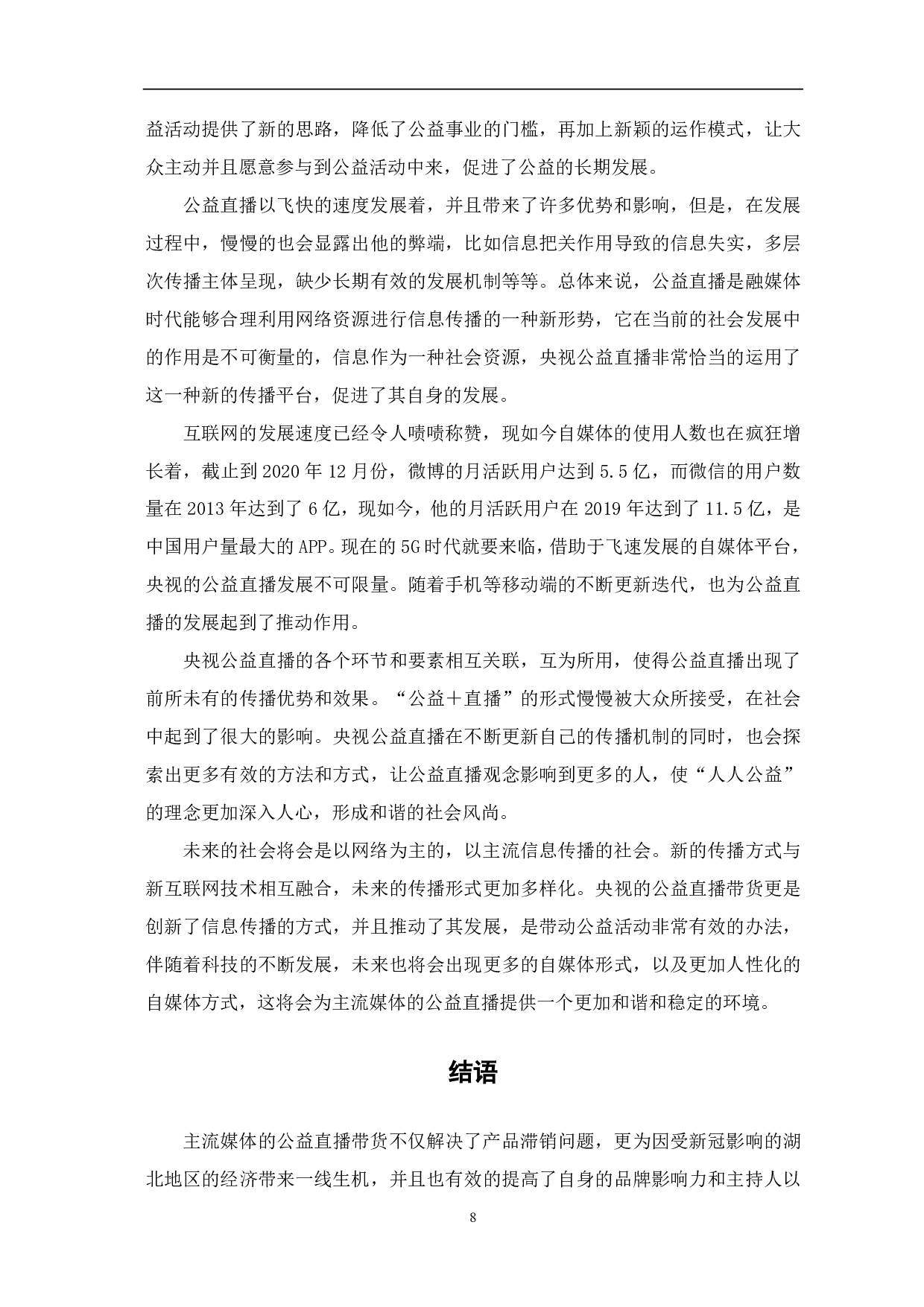 益活动提供了新的思路，降低了公益事业的门槛，再加上新颖的运作模式，让大众主动并且愿意参与到公益活动中来，促进了公益的长期发展。

公益直播以飞快的速度发展着，并且带来了许多优势和影响，但是，在发展过程中，慢慢的也会显露出他的弊端，比如信息把关作用导致的信息失实，多层次传播主体呈现，缺少长期有效的发展机制等等。总体来说，公益直播是融媒体时代能够合理利用网络资源进行信息传播的一种新形势，它在当前的社会发展中的作用是不可衡量的，信息作为一种社会资源，央视公益直播非常恰当的运用了这一种新的传播平台，促进了其自身的发展。

互联网的发展速度已经令人啧啧称赞，现如今自媒体的使用人数也在疯狂增长着，截止到 2020 年 12 月份，微博的月活跃用户达到 5.5 亿，而微信的用户数量在 2013 年达到了 6 亿，现如今，他的月活跃用户在 2019 年达到了 11.5 亿，是中国用户量最大的 APP。现在的 5G 时代就要来临，借助于飞速发展的自媒体平台，央视的公益直播发展不可限量。随着手机等移动端的不断更新迭代，也为公益直播的发展起到了推动作用。

央视公益直播的各个环节和要素相互关联，互为所用，使得公益直播出现了前所未有的传播优势和效果。“公益＋直播”的形式慢慢被大众所接受，在社会中起到了很大的影响。央视公益直播在不断更新自己的传播机制的同时，也会探索出更多有效的方法和方式，让公益直播观念影响到更多的人，使“人人公益”的理念更加深入人心，形成和谐的社会风尚。

未来的社会将会是以网络为主的，以主流信息传播的社会。新的传播方式与新互联网技术相互融合，未来的传播形式更加多样化。央视的公益直播带货更是创新了信息传播的方式，并且推动了其发展，是带动公益活动非常有效的办法，伴随着科技的不断发展，未来也将会出现更多的自媒体形式，以及更加人性化的自媒体方式，这将会为主流媒体的公益直播提供一个更加和谐和稳定的环境。

结语

主流媒体的公益直播带货不仅解决了产品滞销问题，更为因受新冠影响的湖北地区的经济带来一线生机，并且也有效的提高了自身的品牌影响力和主持人以

8